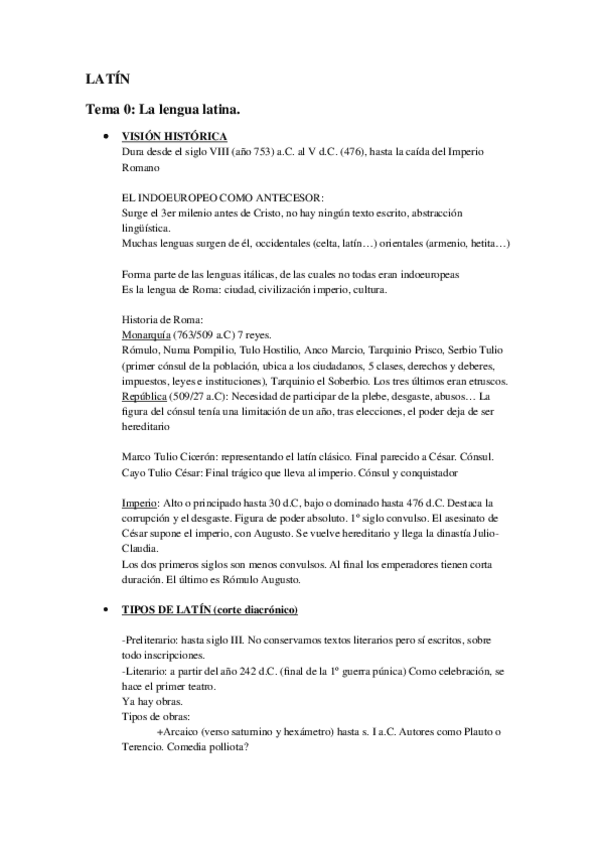 LATÍN

Tema 0: La lengua latina.

• VISIÓN HISTÓRICA
Dura desde el siglo VIII (año 753) a.C. al V d.C. (476), hasta la caída del Imperio Romano

EL INDOEUROPEO COMO ANTECESOR:
Surge el 3er milenio antes de Cristo, no hay ningún texto escrito, abstracción lingüística.
Muchas lenguas surgen de él, occidentales (celta, latín…) orientales (armenio, hetita…)

Forma parte de las lenguas itálicas, de las cuales no todas eran indoeuropeas
Es la lengua de Roma: ciudad, civilización imperio, cultura.

Historia de Roma:
Monarquía (763/509 a.C) 7 reyes.
Rómulo, Numa Pompilio, Tulo Hostilio, Anco Marcio, Tarquinio Prisco, Serbio Tulio (primer cónsul de la población, ubica a los ciudadanos, 5 clases, derechos y deberes, impuestos, leyes e instituciones), Tarquinio el Soberbio. Los tres últimos eran etruscos.
República (509/27 a.C): Necesidad de participar de la plebe, desgaste, abusos… La figura del cónsul tenía una limitación de un año, tras elecciones, el poder deja de ser hereditario

Marco Tulio Cicerón: representando el latín clásico. Final parecido a César. Cónsul.
Cayo Tulio César: Final trágico que lleva al imperio. Cónsul y conquistador

Imperio: Alto o principado hasta 30 d.C, bajo o dominado hasta 476 d.C. Destaca la corrupción y el desgaste. Figura de poder absoluto. 1º siglo convulso. El asesinato de César supone el imperio, con Augusto. Se vuelve hereditario y llega la dinastía Julio-Claudia.
Los dos primeros siglos son menos convulsos. Al final los emperadores tienen corta duración. El último es Rómulo Augusto.

• TIPOS DE LATÍN (corte diacrónico)

-Preliterario: hasta siglo III. No conservamos textos literarios pero sí escritos, sobre todo inscripciones.
-Literario: a partir del año 242 d.C. (final de la 1º guerra púnica) Como celebración, se hace el primer teatro.
Ya hay obras.
Tipos de obras:
+Arcaico (verso saturnino y hexámetro) hasta s. I a.C. Autores como Plauto o Terencio. Comedia polliota?